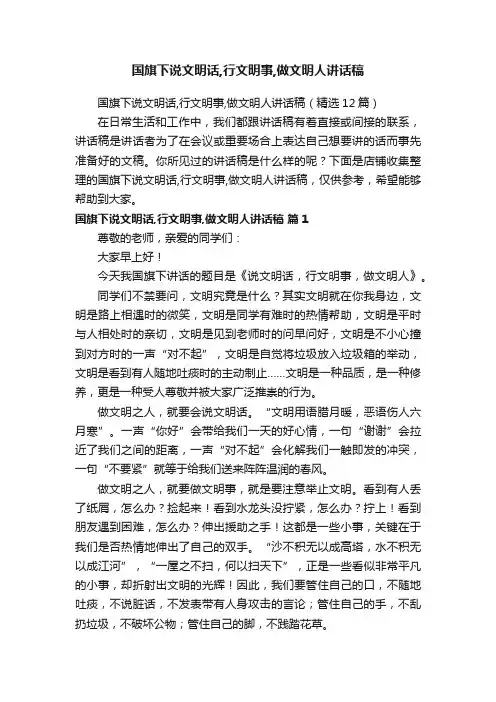 国旗下说文明话,行文明事,做文明人讲话稿

国旗下说文明话,行文明事,做文明人讲话稿（精选12篇）

在日常生活和工作中，我们都跟讲话稿有着直接或间接的联系，讲话稿是讲话者为了在会议或重要场合上表达自己想要讲的话而事先准备好的文稿。你所见过的讲话稿是什么样的呢？下面是店铺收集整理的国旗下说文明话,行文明事,做文明人讲话稿，仅供参考，希望能够帮助到大家。

国旗下说文明话,行文明事,做文明人讲话稿 篇1

尊敬的老师，亲爱的同学们：

大家早上好！

今天我国旗下讲话的题目是《说文明话，行文明事，做文明人》。

同学们不禁要问，文明究竟是什么？其实文明就在你我身边，文明是路上相遇时的微笑，文明是同学有难时的热情帮助，文明是平时与人相处时的亲切，文明是见到老师时的问早问好，文明是不小心撞到对方时的一声“对不起”，文明是自觉将垃圾放入垃圾箱的举动，文明是看到有人随地吐痰时的主动制止……文明是一种品质，是一种修养，更是一种受人尊敬并被大家广泛推崇的行为。

做文明之人，就要会说文明话。“文明用语腊月暖，恶语伤人六月寒”。一声“你好”会带给我们一天的好心情，一句“谢谢”会拉近了我们之间的距离，一声“对不起”会化解我们一触即发的冲突，一句“不要紧”就等于给我们送来阵阵温润的春风。

做文明之人，就要做文明事，就是要注意举止文明。看到有人丢了纸屑，怎么办？捡起来！看到水龙头没拧紧，怎么办？拧上！看到朋友遇到困难，怎么办？伸出援助之手！这都是一些小事，关键在于我们是否热情地伸出了自己的双手。“沙不积无以成高塔，水不积无以成江河”，“一屋之不扫，何以扫天下”，正是一些看似非常平凡的小事，却折射出文明的光辉！因此，我们要管住自己的口，不随地吐痰，不说脏话，不发表带有人身攻击的言论；管住自己的手，不乱扔垃圾，不破坏公物；管住自己的脚，不践踏花草。